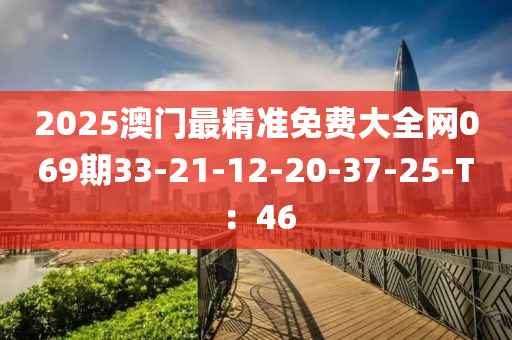 2025澳门最精准免费大全网069期33-21-12-20-37-25-T：46